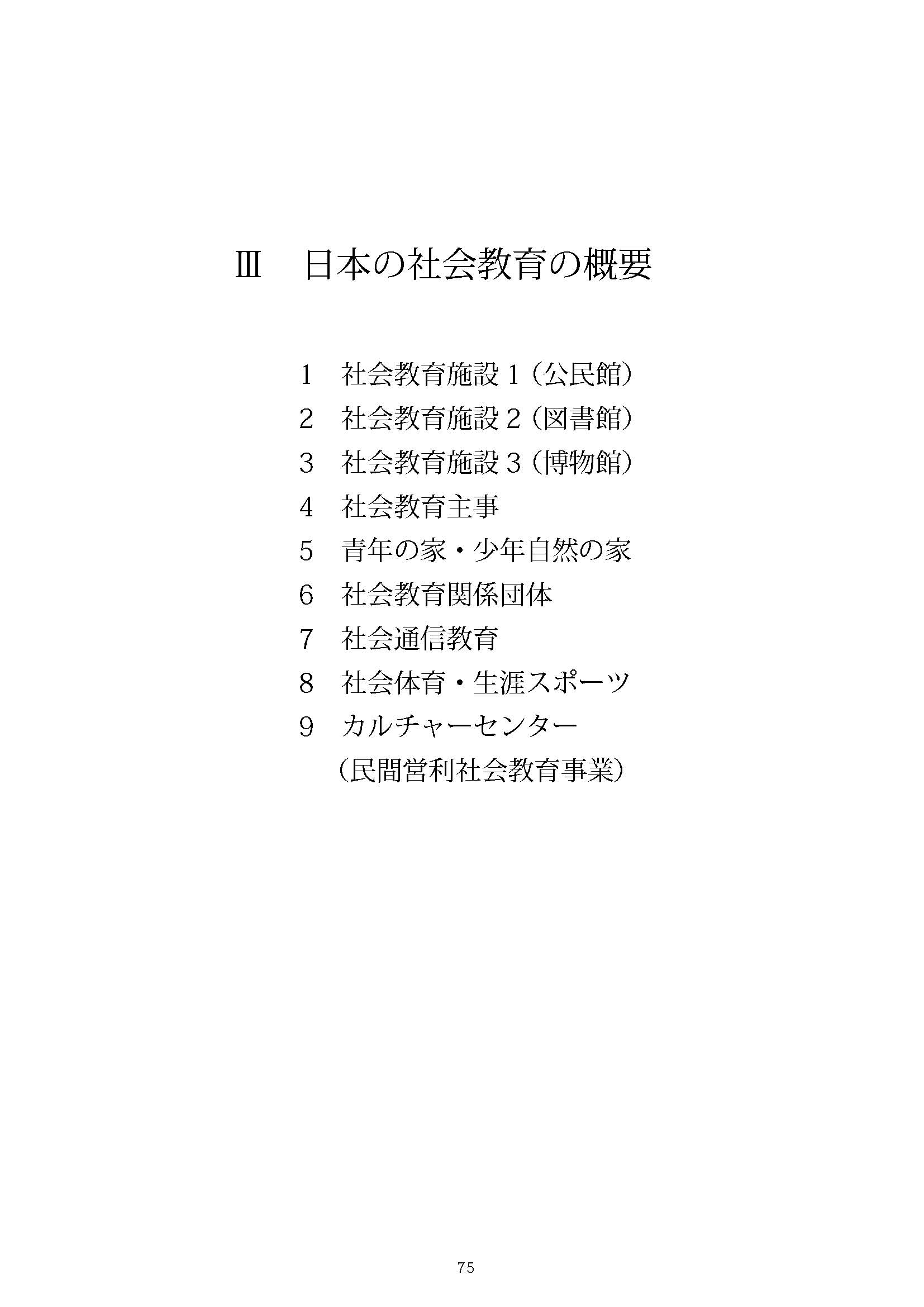 Ⅲ　日本の社会教育の概要

1　社会教育施設１（公民館）
2　社会教育施設２（図書館）
3　社会教育施設３（博物館）
4　社会教育主事
5　青年の家・少年自然の家
6　社会教育関係団体
7　社会通信教育
8　社会体育・生涯スポーツ
9　カルチャーセンター
（民間営利社会教育事業）

75